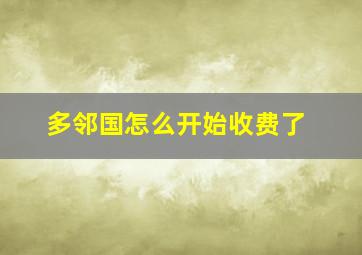 多邻国怎么开始收费了